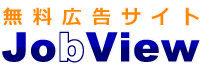 無料広告サイト
JobView